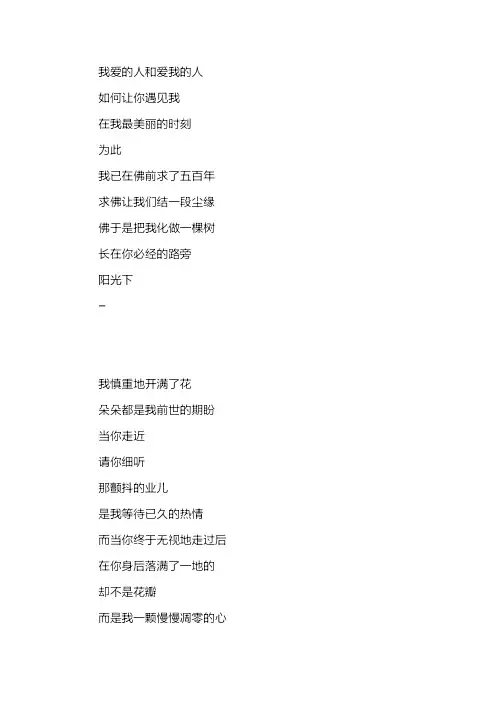 我爱的人和爱我的人

如何让你遇见我

在我最美丽的时刻

为此

我已在佛前求了五百年

求佛让我们结一段尘缘

佛于是把我化做一棵树

长在你必经的路旁

阳光下

–

我慎重地开满了花

朵朵都是我前世的期盼

当你走近

请你细听

那颤抖的业儿

是我等待已久的热情

而当你终于无视地走过后

在你身后落满了一地的

却不是花瓣

而是我一颗慢慢凋零的心